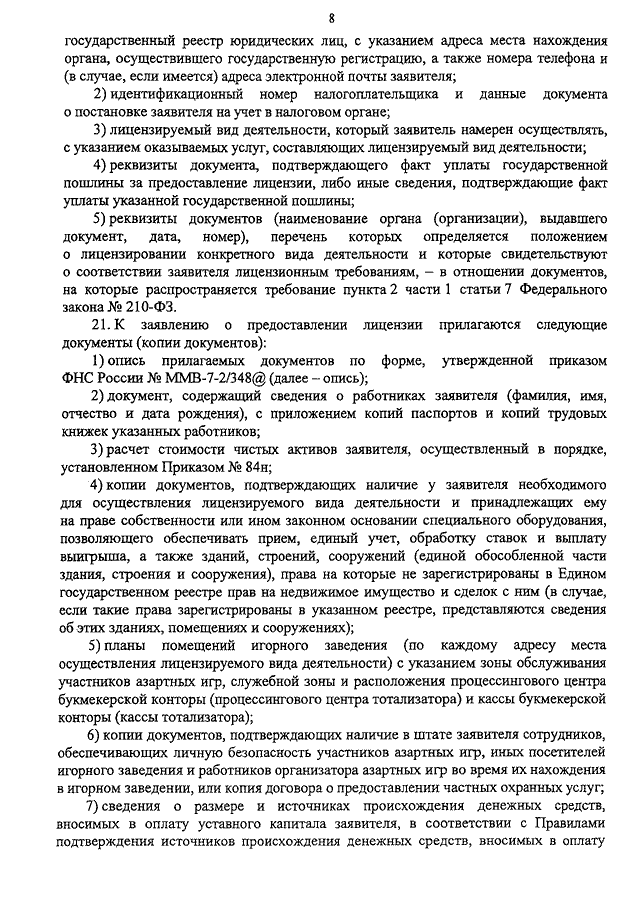 8

государственный реестр юридических лиц, с указанием адреса места нахождения органа, осуществившего государственную регистрацию, а также номера телефона и (в случае, если имеется) адреса электронной почты заявителя;

2) идентификационный номер налогоплательщика и данные документа о постановке заявителя на учет в налоговом органе;

3) лицензируемый вид деятельности, который заявитель намерен осуществлять, с указанием оказываемых услуг, составляющих лицензируемый вид деятельности;

4) реквизиты документа, подтверждающего факт уплаты государственной пошлины за предоставление лицензии, либо иные сведения, подтверждающие факт уплаты указанной государственной пошлины;

5) реквизиты документов (наименование органа (организации), выдавшего документ, дата, номер), перечень которых определяется положением о лицензировании конкретного вида деятельности и которые свидетельствуют о соответствии заявителя лицензионным требованиям, – в отношении документов, на которые распространяется требование пункта 2 части 1 статьи 7 Федерального закона № 210-ФЗ.

21. К заявлению о предоставлении лицензии прилагаются следующие документы (копии документов):

1) опись прилагаемых документов по форме, утвержденной приказом ФНС России № ММВ-7-2/348@ (далее – опись);

2) документ, содержащий сведения о работниках заявителя (фамилия, имя, отчество и дата рождения), с приложением копий паспортов и копий трудовых книжек указанных работников;

3) расчет стоимости чистых активов заявителя, осуществленный в порядке, установленном Приказом № 84н;

4) копии документов, подтверждающих наличие у заявителя необходимого для осуществления лицензируемого вида деятельности и принадлежащих ему на праве собственности или ином законном основании специального оборудования, позволяющего обеспечивать прием, единый учет, обработку ставок и выплату выигрыша, а также зданий, строений, сооружений (единой обособленной части здания, строения и сооружения), права на которые не зарегистрированы в Едином государственном реестре прав на недвижимое имущество и сделок с ним (в случае, если такие права зарегистрированы в указанном реестре, представляются сведения об этих зданиях, помещениях и сооружениях);

5) планы помещений игорного заведения (по каждому адресу места осуществления лицензируемого вида деятельности) с указанием зоны обслуживания участников азартных игр, служебной зоны и расположения процессингового центра букмекерской конторы (процессингового центра тотализатора) и кассы букмекерской конторы (кассы тотализатора);

6) копии документов, подтверждающих наличие в штате заявителя сотрудников, обеспечивающих личную безопасность участников азартных игр, иных посетителей игорного заведения и работников организатора азартных игр во время их нахождения в игорном заведении, или копия договора о предоставлении частных охранных услуг;

7) сведения о размере и источниках происхождения денежных средств, вносимых в оплату уставного капитала заявителя, в соответствии с Правилами подтверждения источников происхождения денежных средств, вносимых в оплату